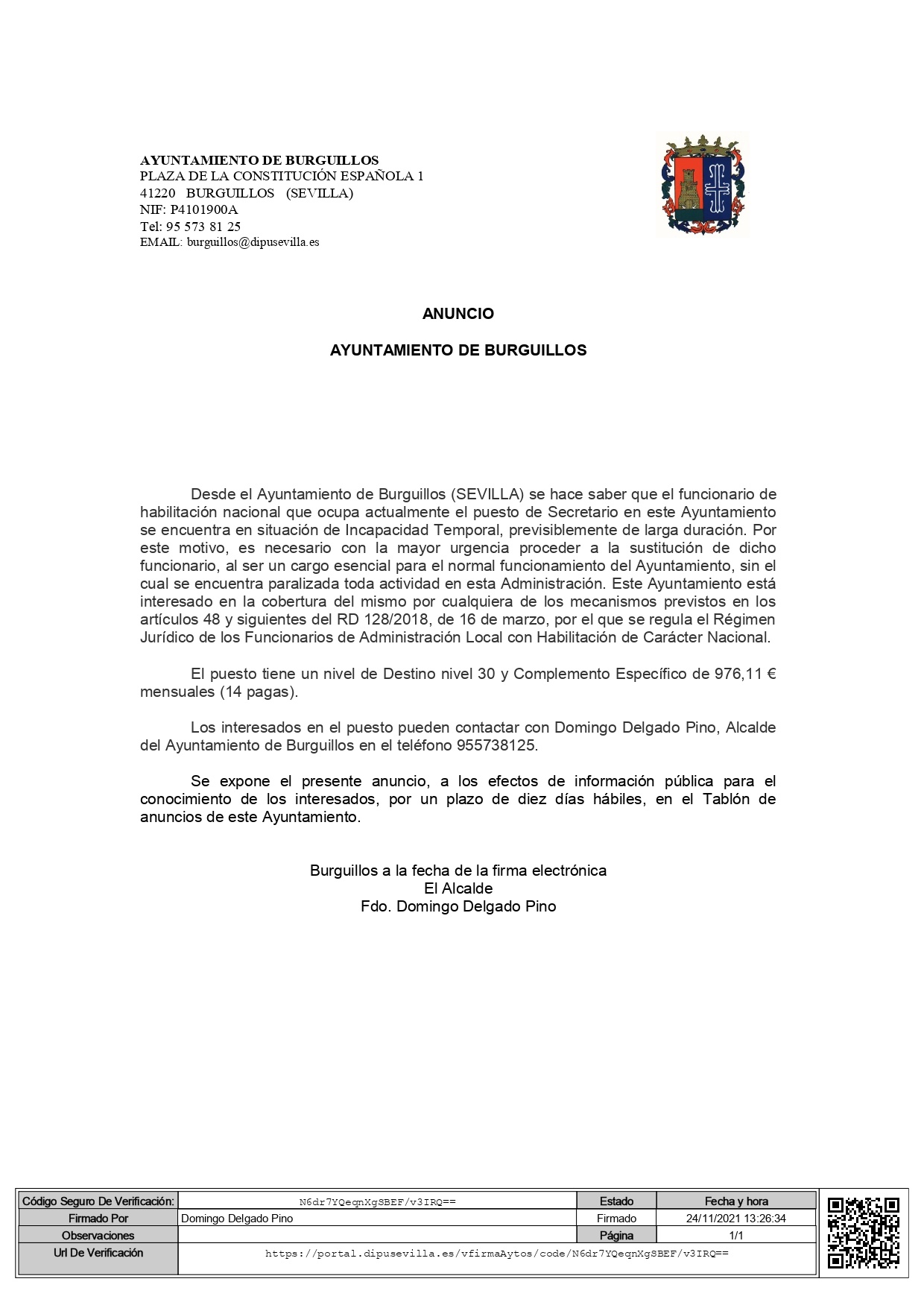 AYUNTAMIENTO DE BURGUILLOS
PLAZA DE LA CONSTITUCIÓN ESPAÑOLA 1
41220 BURGUILLOS (SEVILLA)
NIF: P4101900A
Tel: 95 573 81 25
EMAIL: burguillos@dipusevilla.es

ANUNCIO

AYUNTAMIENTO DE BURGUILLOS

Desde el Ayuntamiento de Burguillos (SEVILLA) se hace saber que el funcionario de habilitación nacional que ocupa actualmente el puesto de Secretario en este Ayuntamiento se encuentra en situación de Incapacidad Temporal, previsiblemente de larga duración. Por este motivo, es necesario con la mayor urgencia proceder a la sustitución de dicho funcionario, al ser un cargo esencial para el normal funcionamiento del Ayuntamiento, sin el cual se encuentra paralizada toda actividad en esta Administración. Este Ayuntamiento está interesado en la cobertura del mismo por cualquiera de los mecanismos previstos en los artículos 48 y siguientes del RD 128/2018, de 16 de marzo, por el que se regula el Régimen Jurídico de los Funcionarios de Administración Local con Habilitación de Carácter Nacional.

El puesto tiene un nivel de Destino nivel 30 y Complemento Específico de 976,11 € mensuales (14 pagas).

Los interesados en el puesto pueden contactar con Domingo Delgado Pino, Alcalde del Ayuntamiento de Burguillos en el teléfono 955738125.

Se expone el presente anuncio, a los efectos de información pública para el conocimiento de los interesados, por un plazo de diez días hábiles, en el Tablón de anuncios de este Ayuntamiento.

Burguillos a la fecha de la firma electrónica
El Alcalde
Fdo. Domingo Delgado Pino

| Código Seguro De Verificación: | N6dr7YQeqnXgSBEF/v3IRQ== | Estado | Fecha y hora |
|---|---|---|---|
| Firmado Por | Domingo Delgado Pino | Firmado | 24/11/2021 13:26:34 |
| Observaciones | | Página | 1/1 |
| Url De Verificación | https://portal.dipusevilla.es/vfirmaAytos/code/N6dr7YQeqnXgSBEF/v3IRQ== | | |